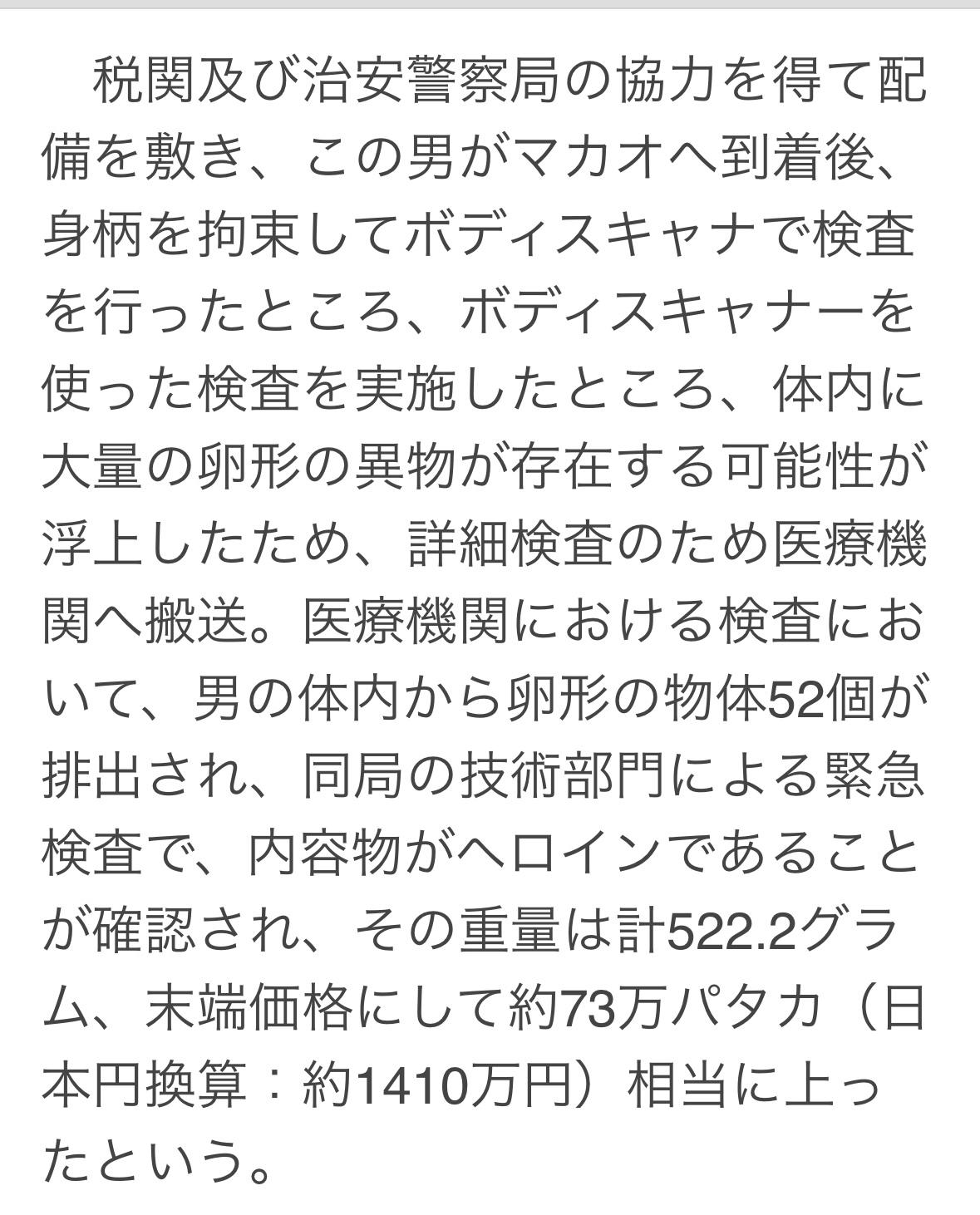 税関及び治安警察局の協力を得て配備を敷き、この男がマカオへ到着後、身柄を拘束してボディスキャナで検査を行ったところ、ボディスキャナーを使った検査を実施したところ、体内に大量の卵形の異物が存在する可能性が浮上したため、詳細検査のため医療機関へ搬送。医療機関における検査において、男の体内から卵形の物体52個が排出され、同局の技術部門による緊急検査で、内容物がヘロインであることが確認され、その重量は計522.2グラム、末端価格にして約73万パタカ（日本円換算：約1410万円）相当に上ったという。